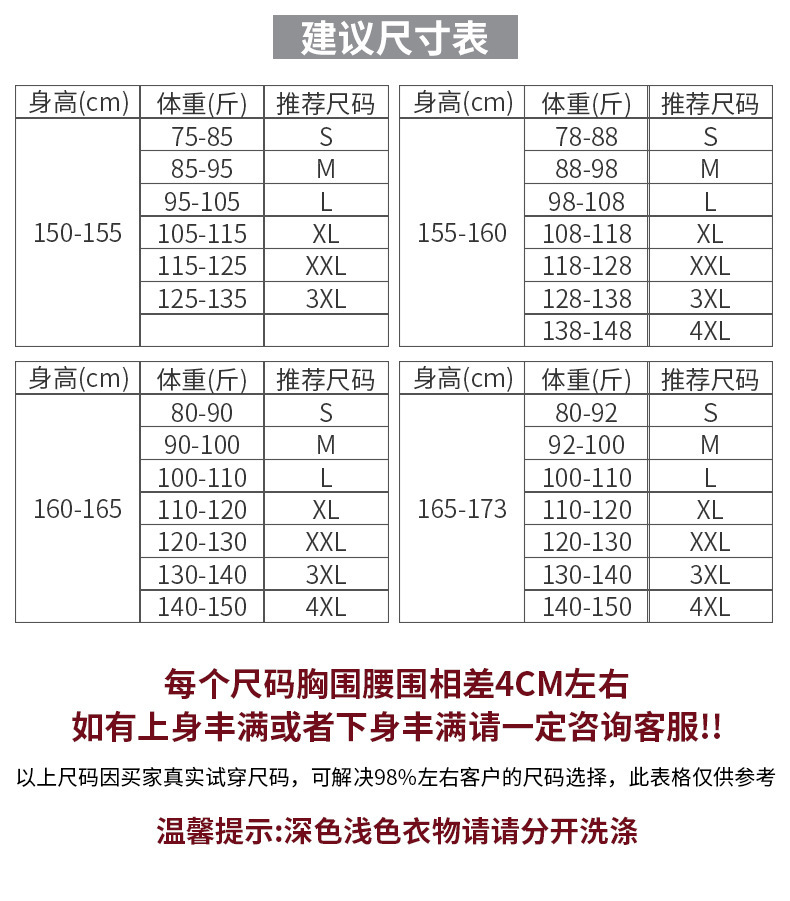 建议尺寸表

| 身高(cm) | 体重(斤) | 推荐尺码 |
|---|---|---|
| 150-155 | 75-85 | S |
| | 85-95 | M |
| | 95-105 | L |
| | 105-115 | XL |
| | 115-125 | XXL |
| | 125-135 | 3XL |
| | | |

| 身高(cm) | 体重(斤) | 推荐尺码 |
|---|---|---|
| 155-160 | 78-88 | S |
| | 88-98 | M |
| | 98-108 | L |
| | 108-118 | XL |
| | 118-128 | XXL |
| | 128-138 | 3XL |
| | 138-148 | 4XL |

| 身高(cm) | 体重(斤) | 推荐尺码 |
|---|---|---|
| 160-165 | 80-90 | S |
| | 90-100 | M |
| | 100-110 | L |
| | 110-120 | XL |
| | 120-130 | XXL |
| | 130-140 | 3XL |
| | 140-150 | 4XL |

| 身高(cm) | 体重(斤) | 推荐尺码 |
|---|---|---|
| 165-173 | 80-92 | S |
| | 92-100 | M |
| | 100-110 | L |
| | 110-120 | XL |
| | 120-130 | XXL |
| | 130-140 | 3XL |
| | 140-150 | 4XL |

每个尺码胸围腰围相差4CM左右
如有上身丰满或者下身丰满请一定咨询客服!!

以上尺码因买家真实试穿尺码，可解决98%左右客户的尺码选择，此表格仅供参考

温馨提示:深色浅色衣物请请分开洗涤